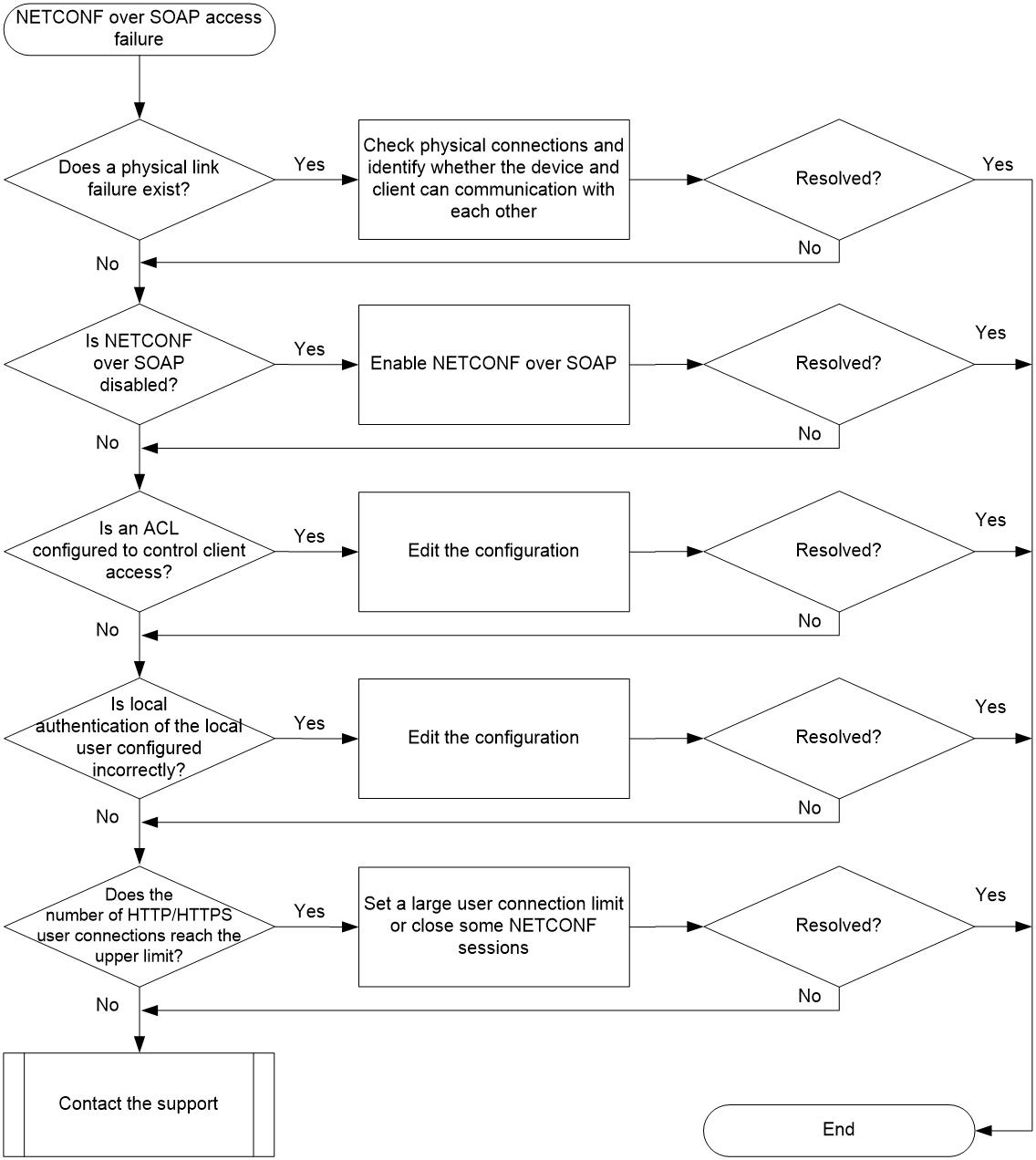 NETCONF over SOAP access failure

Does a physical link failure exist?

Yes

Check physical connections and identify whether the device and client can communication with each other

Resolved?

Yes

No

No

Is NETCONF over SOAP disabled?

Yes

Enable NETCONF over SOAP

Resolved?

Yes

No

No

Is an ACL configured to control client access?

Yes

Edit the configuration

Resolved?

Yes

No

No

Is local authentication of the local user configured incorrectly?

Yes

Edit the configuration

Resolved?

Yes

No

No

Does the number of HTTP/HTTPS user connections reach the upper limit?

Yes

Set a large user connection limit or close some NETCONF sessions

Resolved?

Yes

No

No

Contact the support

End